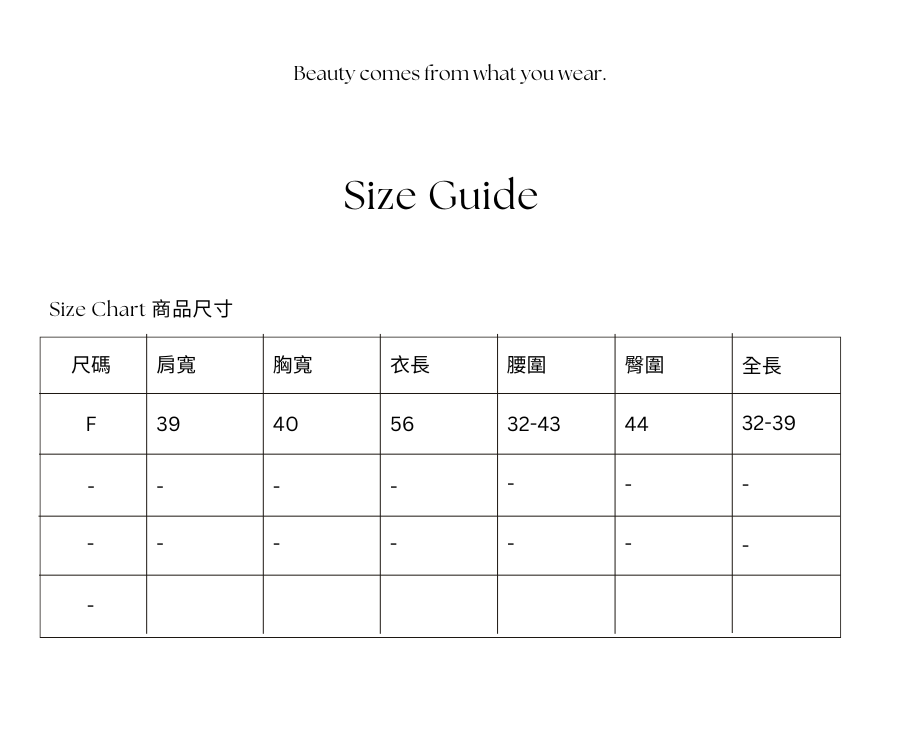 Beauty comes from what you wear.

Size Guide

Size Chart 商品尺寸

| 尺碼 | 肩寬 | 胸寬 | 衣長 | 腰圍 | 臀圍 | 全長 |
|---|---|---|---|---|---|---|
| F | 39 | 40 | 56 | 32-43 | 44 | 32-39 |
| - | - | - | - | - | - | - |
| - | - | - | - | - | - | - |
| - | | | | | | |